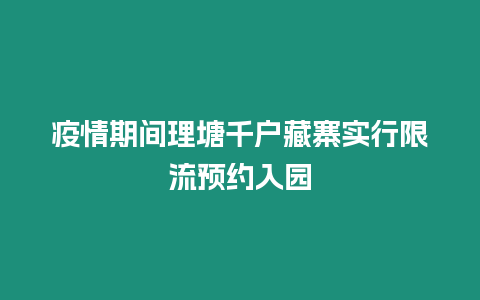 疫情期间理塘千户藏寨实行限流预约入园